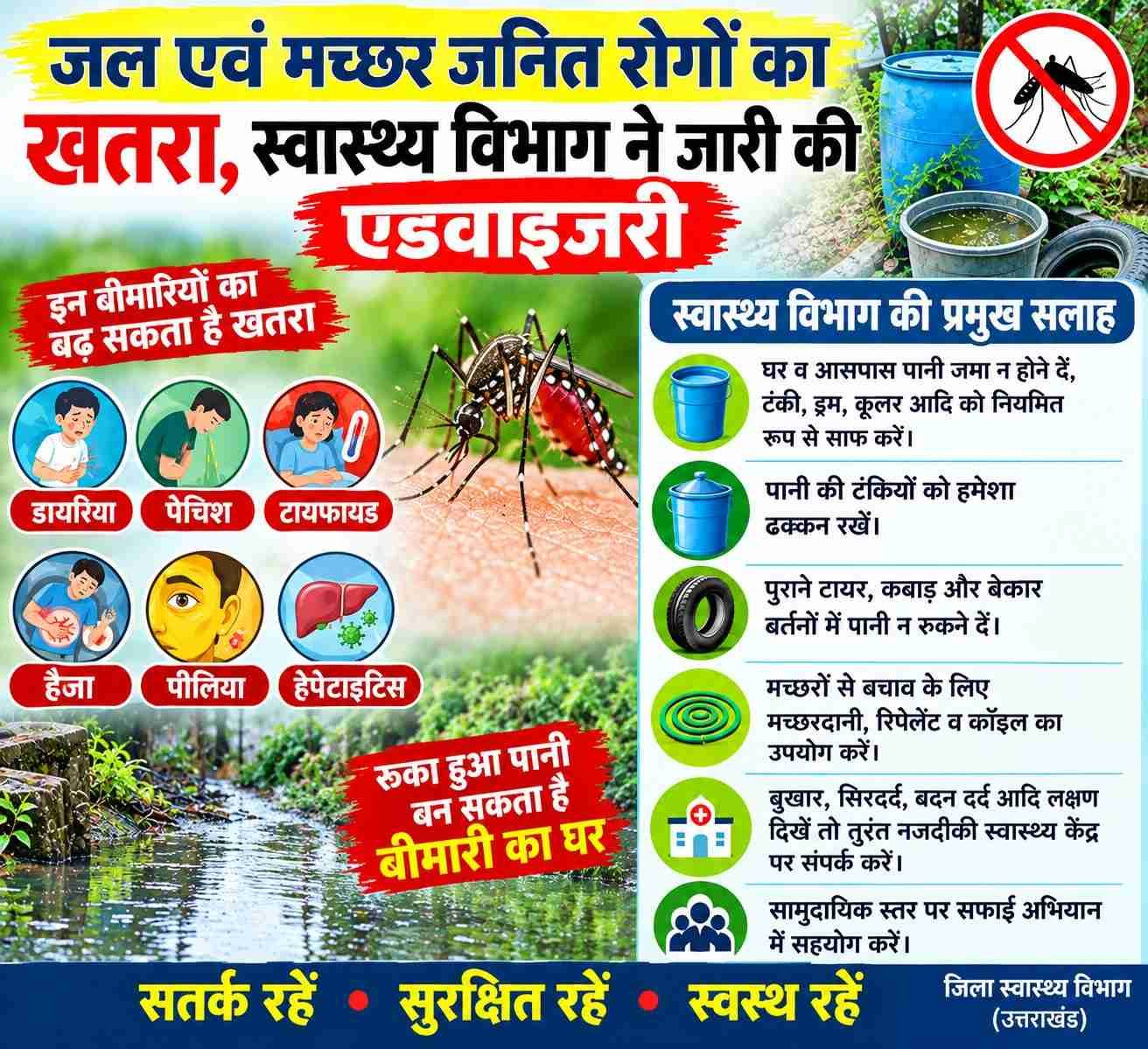 जल एवं मच्छर जनित रोगों का खतरा, स्वास्थ्य विभाग ने जारी की एडवाइजरी

इन बीमारियों का बढ़ सकता है खतरा

डायरिया
पेचिश
टायफायड
हैजा
पीलिया
हेपेटाइटिस

रुका हुआ पानी बन सकता है बीमारी का घर

स्वास्थ्य विभाग की प्रमुख सलाह

घर व आसपास पानी जमा न होने दें, टंकी, ड्रम, कूलर आदि को नियमित रूप से साफ करें।

पानी की टंकियों को हमेशा ढक्कन रखें।

पुराने टायर, कबाड़ और बेकार बर्तनों में पानी न रुकने दें।

मच्छरों से बचाव के लिए मच्छरदानी, रिपेलेंट व कॉइल का उपयोग करें।

बुखार, सिरदर्द, बदन दर्द आदि लक्षण दिखें तो तुरंत नजदीकी स्वास्थ्य केंद्र पर संपर्क करें।

सामुदायिक स्तर पर सफाई अभियान में सहयोग करें।

सतर्क रहें • सुरक्षित रहें • स्वस्थ रहें

जिला स्वास्थ्य विभाग
(उत्तराखंड)